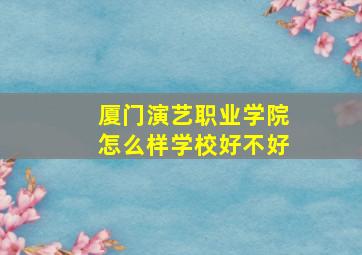 厦门演艺职业学院
怎么样学校好不好